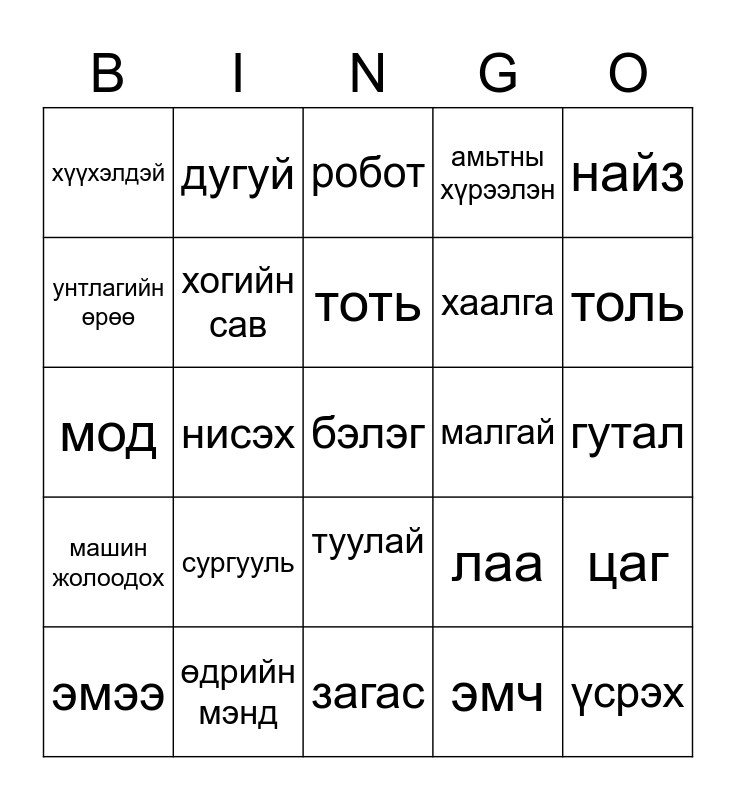 | B | I | N | G | O |
|---|---|---|---|---|
| хүүхэлдэй | дугуй | робот | амьтны хүрээлэн | найз |
| унтлагийн өрөө | хогийн сав | тоть | хаалга | толь |
| мод | нисэх | бэлэг | малгай | гутал |
| машин жолоодох | сургууль | туулай | лаа | цаг |
| эмээ | өдрийн мэнд | загас | эмч | үсрэх |